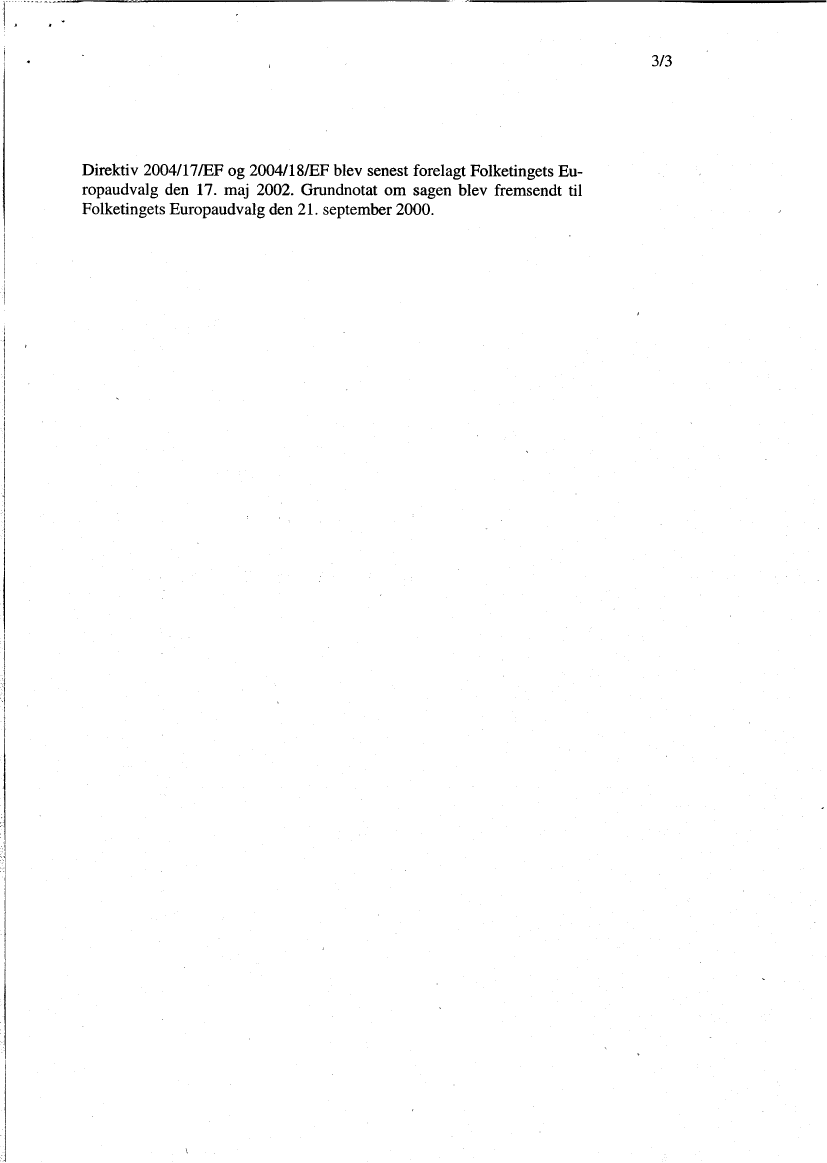 3/3

Direktiv 2004/17/EF og 2004/18/EF blev senest forelagt Folketingets Europaudvalg den 17. maj 2002. Grundnotat om sagen blev fremsendt til Folketingets Europaudvalg den 21. september 2000.